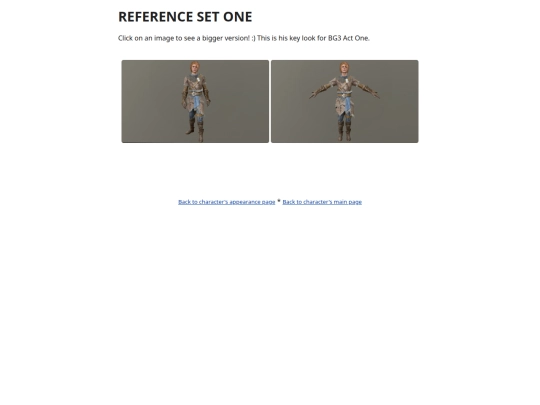 REFERENCE SET ONE

Click on an image to see a bigger version! :) This is his key look for BG3 Act One.

Back to character's appearance page * Back to character's main page